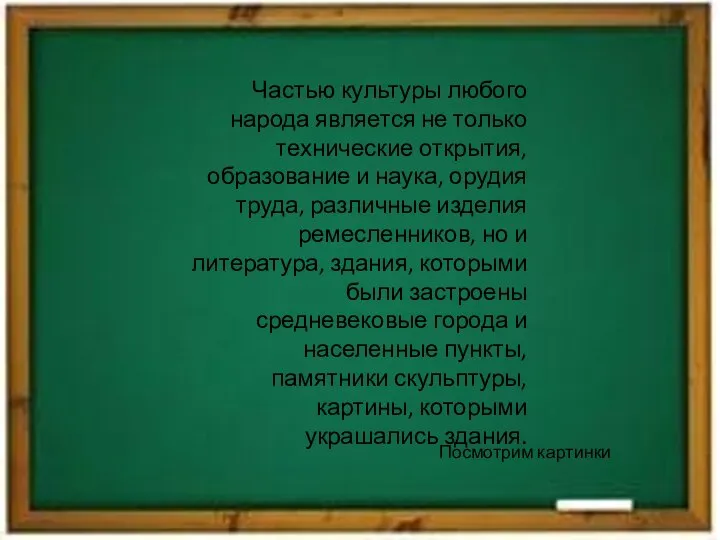 Частью культуры любого народа является не только технические открытия, образование и наука, орудия труда, различные изделия ремесленников, но и литература, здания, которыми были застроены средневековые города и населенные пункты, памятники скульптуры, картины, которыми украшались здания.

Посмотрим картинки